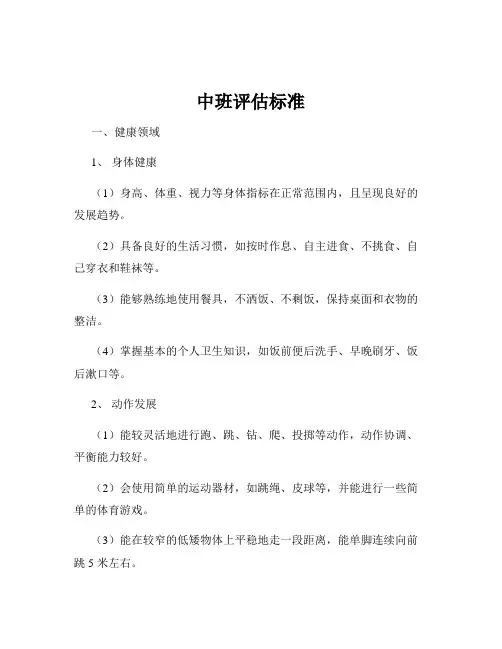 中班评估标准

一、健康领域

1、身体健康

（1）身高、体重、视力等身体指标在正常范围内，且呈现良好的发展趋势。

（2）具备良好的生活习惯，如按时作息、自主进食、不挑食、自己穿衣和鞋袜等。

（3）能够熟练地使用餐具，不洒饭、不剩饭，保持桌面和衣物的整洁。

（4）掌握基本的个人卫生知识，如饭前便后洗手、早晚刷牙、饭后漱口等。

2、动作发展

（1）能较灵活地进行跑、跳、钻、爬、投掷等动作，动作协调、平衡能力较好。

（2）会使用简单的运动器材，如跳绳、皮球等，并能进行一些简单的体育游戏。

（3）能在较窄的低矮物体上平稳地走一段距离，能单脚连续向前跳 5 米左右。